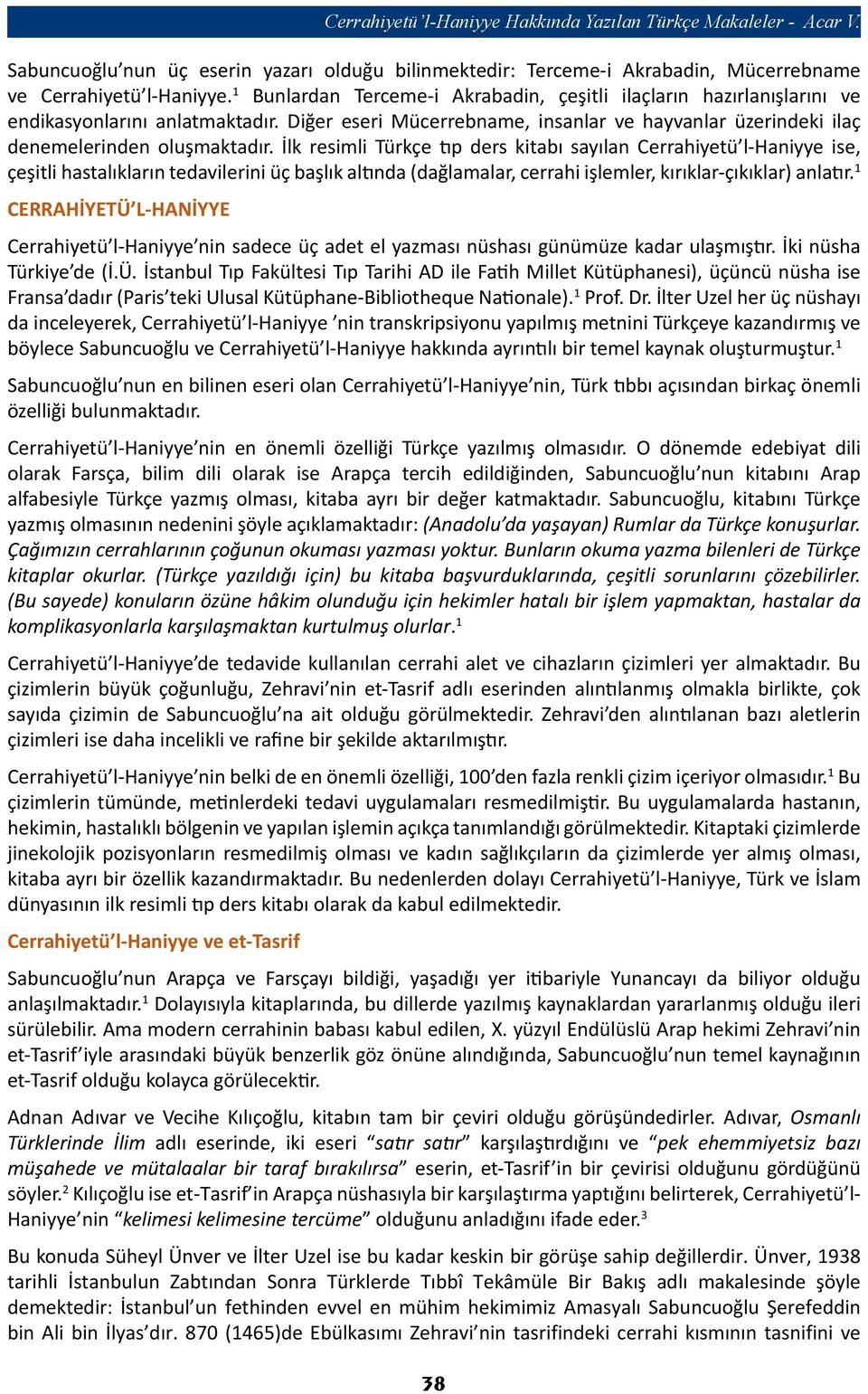 Cerrahiyetü'l-Haniyye Hakkında Yazılan Türkçe Makaleler - Acar V.

Sabuncuoğlu'nun üç eserin yazarı olduğu bilinmektedir: Terceme-i Akrabadin, Mücerrebname ve Cerrahiyetü'l-Haniyye.$^1$ Bunlardan Terceme-i Akrabadin, çeşitli ilaçların hazırlanışlarını ve endikasyonlarını anlatmaktadır. Diğer eseri Mücerrebname, insanlar ve hayvanlar üzerindeki ilaç denemelerinden oluşmaktadır. İlk resimli Türkçe tıp ders kitabı sayılan Cerrahiyetü'l-Haniyye ise, çeşitli hastalıkların tedavilerini üç başlık altında (dağlamalar, cerrahi işlemler, kırıklar-çıkıklar) anlatır.$^1$

CERRAHİYETÜ'L-HANİYYE

Cerrahiyetü'l-Haniyye'nin sadece üç adet el yazması nüshası günümüze kadar ulaşmıştır. İki nüsha Türkiye'de (İ.Ü. İstanbul Tıp Fakültesi Tıp Tarihi AD ile Fatih Millet Kütüphanesi), üçüncü nüsha ise Fransa'dadır (Paris'teki Ulusal Kütüphane-Bibliotheque Nationale).$^1$ Prof. Dr. İlter Uzel her üç nüshayı da inceleyerek, Cerrahiyetü'l-Haniyye 'nin transkripsiyonu yapılmış metnini Türkçeye kazandırmış ve böylece Sabuncuoğlu ve Cerrahiyetü'l-Haniyye hakkında ayrıntılı bir temel kaynak oluşturmuştur.$^1$

Sabuncuoğlu'nun en bilinen eseri olan Cerrahiyetü'l-Haniyye'nin, Türk tıbbı açısından birkaç önemli özelliği bulunmaktadır.

Cerrahiyetü'l-Haniyye'nin en önemli özelliği Türkçe yazılmış olmasıdır. O dönemde edebiyat dili olarak Farsça, bilim dili olarak ise Arapça tercih edildiğinden, Sabuncuoğlu'nun kitabını Arap alfabesiyle Türkçe yazmış olması, kitaba ayrı bir değer katmaktadır. Sabuncuoğlu, kitabını Türkçe yazmış olmasının nedenini şöyle açıklamaktadır: (Anadolu'da yaşayan) Rumlar da Türkçe konuşurlar. Çağımızın cerrahlarının çoğunun okuması yazması yoktur. Bunların okuma yazma bilenleri de Türkçe kitaplar okurlar. (Türkçe yazıldığı için) bu kitaba başvurduklarında, çeşitli sorunlarını çözebilirler. (Bu sayede) konuların özüne hâkim olunduğu için hekimler hatalı bir işlem yapmaktan, hastalar da komplikasyonlarla karşılaşmaktan kurtulmuş olurlar.$^1$

Cerrahiyetü'l-Haniyye'de tedavide kullanılan cerrahi alet ve cihazların çizimleri yer almaktadır. Bu çizimlerin büyük çoğunluğu, Zehravi'nin et-Tasrif adlı eserinden alıntılanmış olmakla birlikte, çok sayıda çizimin de Sabuncuoğlu'na ait olduğu görülmektedir. Zehravi'den alıntılanan bazı aletlerin çizimleri ise daha incelikli ve rafine bir şekilde aktarılmıştır.

Cerrahiyetü'l-Haniyye'nin belki de en önemli özelliği, 100'den fazla renkli çizim içeriyor olmasıdır.$^1$ Bu çizimlerin tümünde, metinlerdeki tedavi uygulamaları resmedilmiştir. Bu uygulamalarda hastanın, hekimin, hastalıklı bölgenin ve yapılan işlemin açıkça tanımlandığı görülmektedir. Kitaptaki çizimlerde jinekolojik pozisyonların resmedilmiş olması ve kadın sağlıkçıların da çizimlerde yer almış olması, kitaba ayrı bir özellik kazandırmaktadır. Bu nedenlerden dolayı Cerrahiyetü'l-Haniyye, Türk ve İslam dünyasının ilk resimli tıp ders kitabı olarak da kabul edilmektedir.

Cerrahiyetü'l-Haniyye ve et-Tasrif

Sabuncuoğlu'nun Arapça ve Farsçayı bildiği, yaşadığı yer itibariyle Yunancayı da biliyor olduğu anlaşılmaktadır.$^1$ Dolayısıyla kitaplarında, bu dillerde yazılmış kaynaklardan yararlanmış olduğu ileri sürülebilir. Ama modern cerrahinin babası kabul edilen, X. yüzyıl Endülüslü Arap hekimi Zehravi'nin et-Tasrif'iyle arasındaki büyük benzerlik göz önüne alındığında, Sabuncuoğlu'nun temel kaynağının et-Tasrif olduğu kolayca görülecektir.

Adnan Adıvar ve Vecihe Kılıçoğlu, kitabın tam bir çeviri olduğu görüşündedirler. Adıvar, Osmanlı Türklerinde İlim adlı eserinde, iki eseri "satır satır" karşılaştırdığını ve "pek ehemmiyetsiz bazı müşahede ve mütalaalar bir taraf bırakılırsa" eserin, et-Tasrif'in bir çevirisi olduğunu gördüğünü söyler.$^2$ Kılıçoğlu ise et-Tasrif'in Arapça nüshasıyla bir karşılaştırma yaptığını belirterek, Cerrahiyetü'l-Haniyye'nin "kelimesi kelimesine tercüme" olduğunu anladığını ifade eder.$^3$

Bu konuda Süheyl Ünver ve İlter Uzel ise bu kadar keskin bir görüşe sahip değillerdir. Ünver, 1938 tarihli İstanbulun Zabtından Sonra Türklerde Tıbbî Tekâmüle Bir Bakış adlı makalesinde şöyle demektedir: İstanbul'un fethinden evvel en mühim hekimimiz Amasyalı Sabuncuoğlu Şerefeddin bin Ali bin İlyas'dır. 870 (1465)de Ebülkasımı Zehravi'nin tasrifindeki cerrahi kısmının tasnifini ve

38